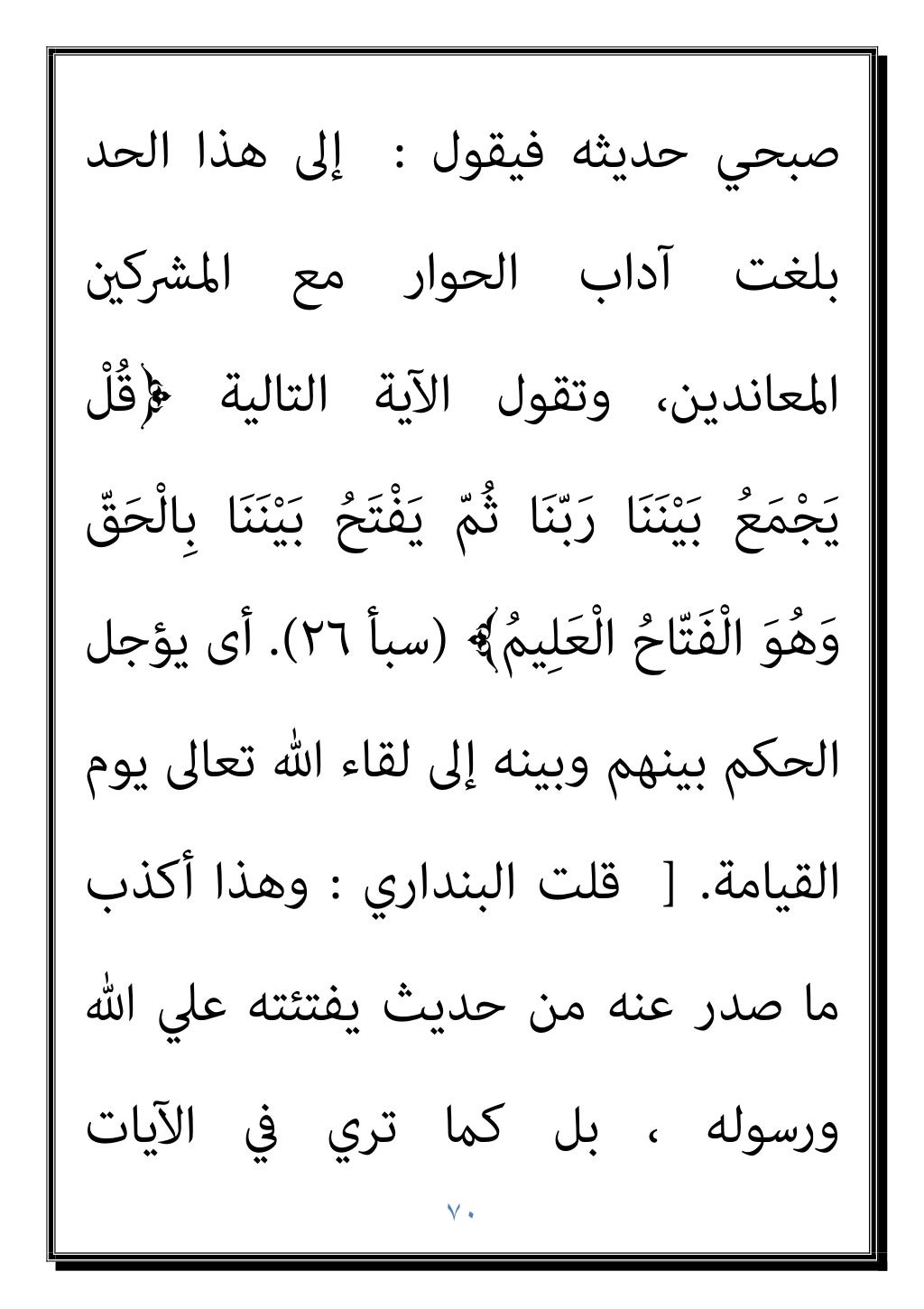 صبحي حديثه فيقول : إلى هذا الحد بلغت آداب الحوار مع المشركين المعاندين، وتقول الآية التالية ﴿قُلْ يَجْمَعُ بَيْنَنَا رَبّنَا ثُمّ يَفْتَحُ بَيْنَنَا بِالْحَقّ وَهُوَ الْفَتّاحُ الْعَلِيمُ﴾ (سبأ ٢٦). أى يؤجل الحكم بينهم وبينه إلى لقاء الله تعالى يوم القيامة. [ قلت البنداري : وهذا أكذب ما صدر عنه من حديث يفتئته علي الله ورسوله ، بل كما تري في الآيات

٧٠